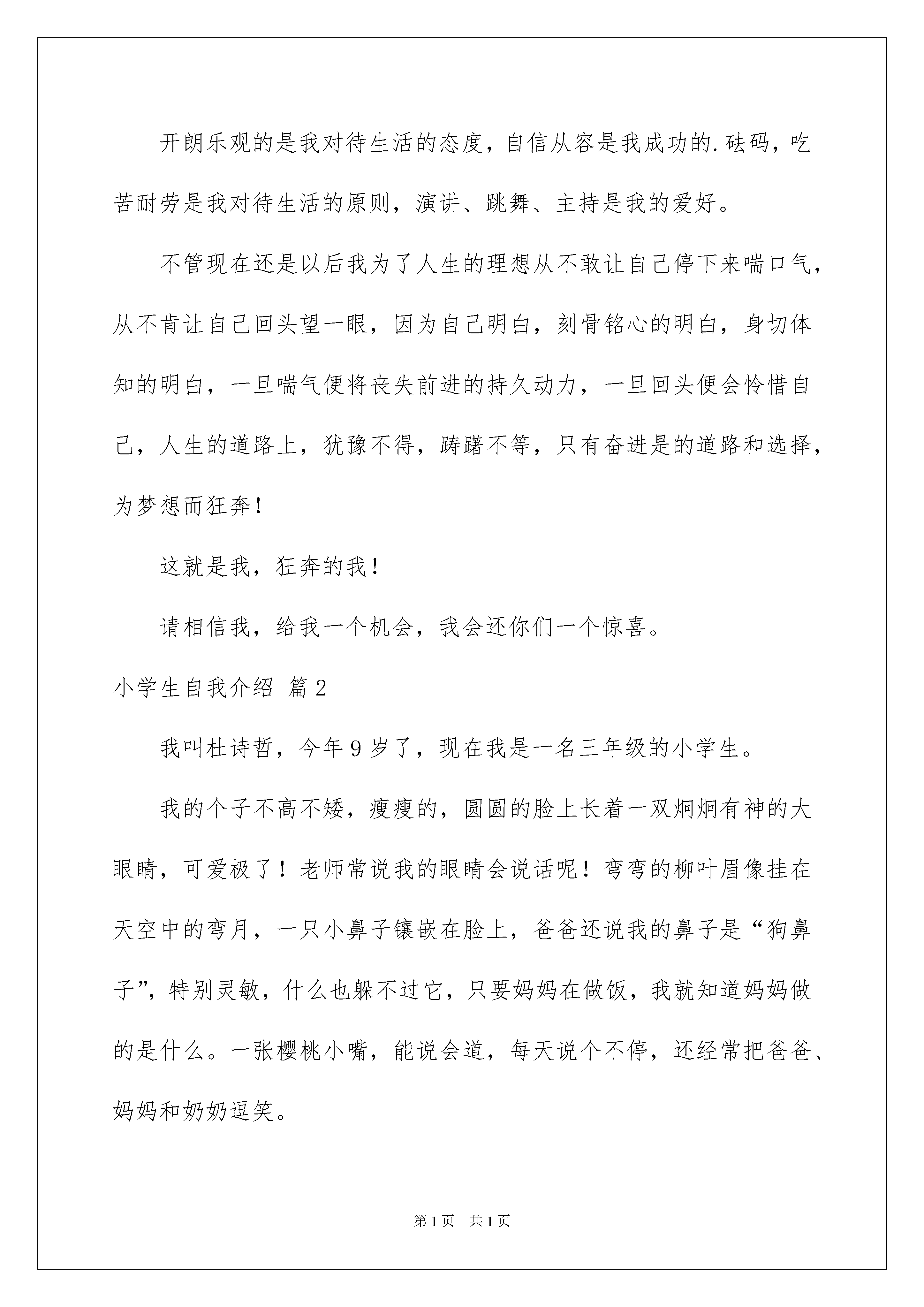 开朗乐观的是我对待生活的态度，自信从容是我成功的.砝码，吃苦耐劳是我对待生活的原则，演讲、跳舞、主持是我的爱好。

不管现在还是以后我为了人生的理想从不敢让自己停下来喘口气，从不肯让自己回头望一眼，因为自己明白，刻骨铭心的明白，身切体知的明白，一旦喘气便将丧失前进的持久动力，一旦回头便会怜惜自己，人生的道路上，犹豫不得，踌躇不等，只有奋进是的道路和选择，为梦想而狂奔！

这就是我，狂奔的我！

请相信我，给我一个机会，我会还你们一个惊喜。

小学生自我介绍 篇2

我叫杜诗哲，今年9岁了，现在我是一名三年级的小学生。

我的个子不高不矮，瘦瘦的，圆圆的脸上长着一双炯炯有神的大眼睛，可爱极了！老师常说我的眼睛会说话呢！弯弯的柳叶眉像挂在天空中的弯月，一只小鼻子镶嵌在脸上，爸爸还说我的鼻子是“狗鼻子”，特别灵敏，什么也躲不过它，只要妈妈在做饭，我就知道妈妈做的是什么。一张樱桃小嘴，能说会道，每天说个不停，还经常把爸爸、妈妈和奶奶逗笑。

第1页 共1页